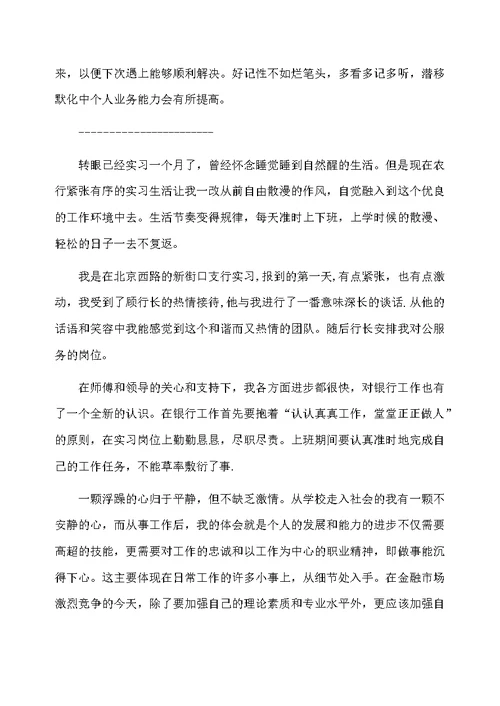 来，以便下次遇上能够顺利解决。好记性不如烂笔头，多看多记多听，潜移默化中个人业务能力会有所提高。

------------------------

转眼已经实习一个月了，曾经怀念睡觉睡到自然醒的生活。但是现在农行紧张有序的实习生活让我一改从前自由散漫的作风，自觉融入到这个优良的工作环境中去。生活节奏变得规律，每天准时上下班，上学时候的散漫、轻松的日子一去不复返。

我是在北京西路的新街口支行实习，报到的第一天，有点紧张，也有点激动，我受到了顾行长的热情接待，他与我进行了一番意味深长的谈话.从他的话语和笑容中我能感觉到这个和谐而又热情的团队。随后行长安排我对公服务的岗位。

在师傅和领导的关心和支持下，我各方面进步都很快，对银行工作也有了一个全新的认识。在银行工作首先要抱着“认认真真工作，堂堂正正做人”的原则，在实习岗位上勤勤恳恳，尽职尽责。上班期间要认真准时地完成自己的工作任务，不能草率敷衍了事.

一颗浮躁的心归于平静，但不缺乏激情。从学校走入社会的我有一颗不安静的心，而从事工作后，我的体会就是个人的发展和能力的进步不仅需要高超的技能，更需要对工作的忠诚和以工作为中心的职业精神，即做事能沉得下心。这主要体现在日常工作的许多小事上，从细节处入手。在金融市场激烈竞争的今天，除了要加强自己的理论素质和专业水平外，更应该加强自